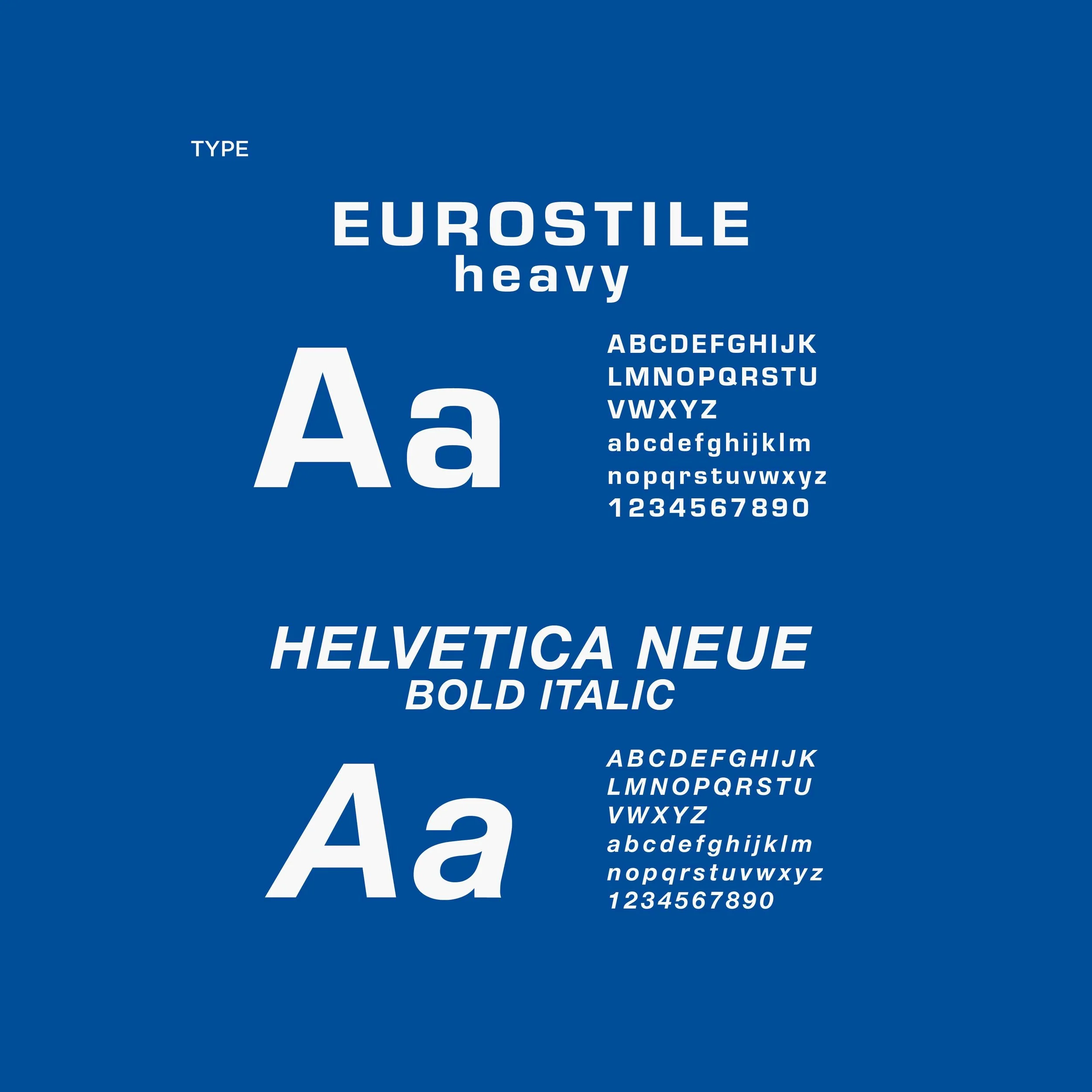 TYPE

EUROSTILE
heavy

Aa

ABCDEFGHIJK
LMNOPQRSTU
VWXYZ
abcdefghijklm
nopqrstuvwxyz
1234567890

HELVETICA NEUE
BOLD ITALIC

Aa

ABCDEFGHIJK
LMNOPQRSTU
VWXYZ
abcdefghijklm
nopqrstuvwxyz
1234567890